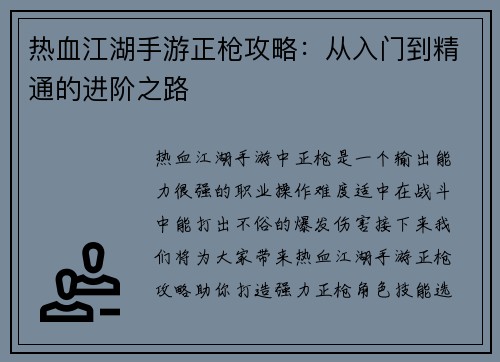 热血江湖手游正枪攻略：从入门到精通的进阶之路

热血江湖手游中正枪是一个输出能力很强的职业操作难度适中在战斗中能打出不俗的爆发伤害接下来我们将为大家带来热血江湖手游正枪攻略助你打造强力正枪角色技能选